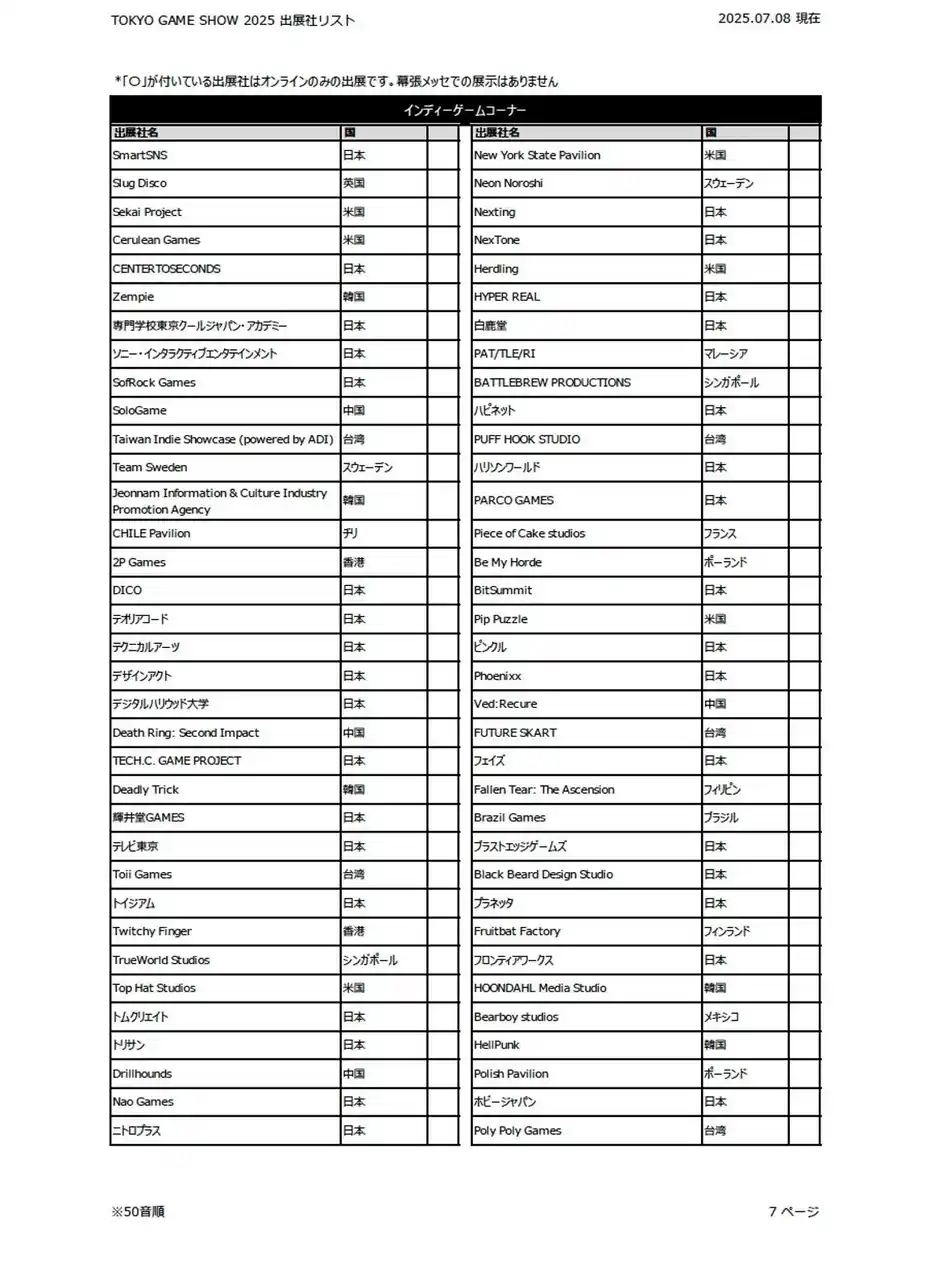 TOKYO GAME SHOW 2025 出展社リスト

2025.07.08 現在

*「○」が付いている出展社はオンラインのみの出展です。幕張メッセでの展示はありません

インディーゲームコーナー

| 出展社名 | 国 | |
|---|---|---|
| SmartSNS | 日本 | |
| Slug Disco | 英国 | |
| Sekai Project | 米国 | |
| Cerulean Games | 米国 | |
| CENTERTOSECONDS | 日本 | |
| Zempie | 韓国 | |
| 専門学校東京クールジャパン・アカデミー | 日本 | |
| ソニー・インタラクティブエンタテインメント | 日本 | |
| SofRock Games | 日本 | |
| SoloGame | 中国 | |
| Taiwan Indie Showcase (powered by ADI) | 台湾 | |
| Team Sweden | スウェーデン | |
| Jeonnam Information & Culture Industry Promotion Agency | 韓国 | |
| CHILE Pavilion | チリ | |
| 2P Games | 香港 | |
| DICO | 日本 | |
| テオリアコード | 日本 | |
| テクニカルアーツ | 日本 | |
| デザインアクト | 日本 | |
| デジタルハリウッド大学 | 日本 | |
| Death Ring: Second Impact | 中国 | |
| TECH.C. GAME PROJECT | 日本 | |
| Deadly Trick | 韓国 | |
| 輝井堂GAMES | 日本 | |
| テレビ東京 | 日本 | |
| Toii Games | 台湾 | |
| トイジアム | 日本 | |
| Twitchy Finger | 香港 | |
| TrueWorld Studios | シンガポール | |
| Top Hat Studios | 米国 | |
| トムクリエイト | 日本 | |
| トリサン | 日本 | |
| Drillhounds | 中国 | |
| Nao Games | 日本 | |
| ニトロプラス | 日本 | |

| 出展社名 | 国 | |
|---|---|---|
| New York State Pavilion | 米国 | |
| Neon Noroshi | スウェーデン | |
| Nexting | 日本 | |
| NexTone | 日本 | |
| Herdling | 米国 | |
| HYPER REAL | 日本 | |
| 白鹿堂 | 日本 | |
| PAT/TLE/RI | マレーシア | |
| BATTLEBREW PRODUCTIONS | シンガポール | |
| ハピネット | 日本 | |
| PUFF HOOK STUDIO | 台湾 | |
| ハリソンワールド | 日本 | |
| PARCO GAMES | 日本 | |
| Piece of Cake studios | フランス | |
| Be My Horde | ポーランド | |
| BitSummit | 日本 | |
| Pip Puzzle | 米国 | |
| ピンクル | 日本 | |
| Phoenixx | 日本 | |
| Ved:Recure | 中国 | |
| FUTURE SKART | 台湾 | |
| フェイズ | 日本 | |
| Fallen Tear: The Ascension | フィリピン | |
| Brazil Games | ブラジル | |
| ブラストエッジゲームズ | 日本 | |
| Black Beard Design Studio | 日本 | |
| プラネッタ | 日本 | |
| Fruitbat Factory | フィンランド | |
| フロンティアワークス | 日本 | |
| HOONDAHL Media Studio | 韓国 | |
| Bearboy studios | メキシコ | |
| HellPunk | 韓国 | |
| Polish Pavilion | ポーランド | |
| ホビージャパン | 日本 | |
| Poly Poly Games | 台湾 | |

※50音順

7 ページ